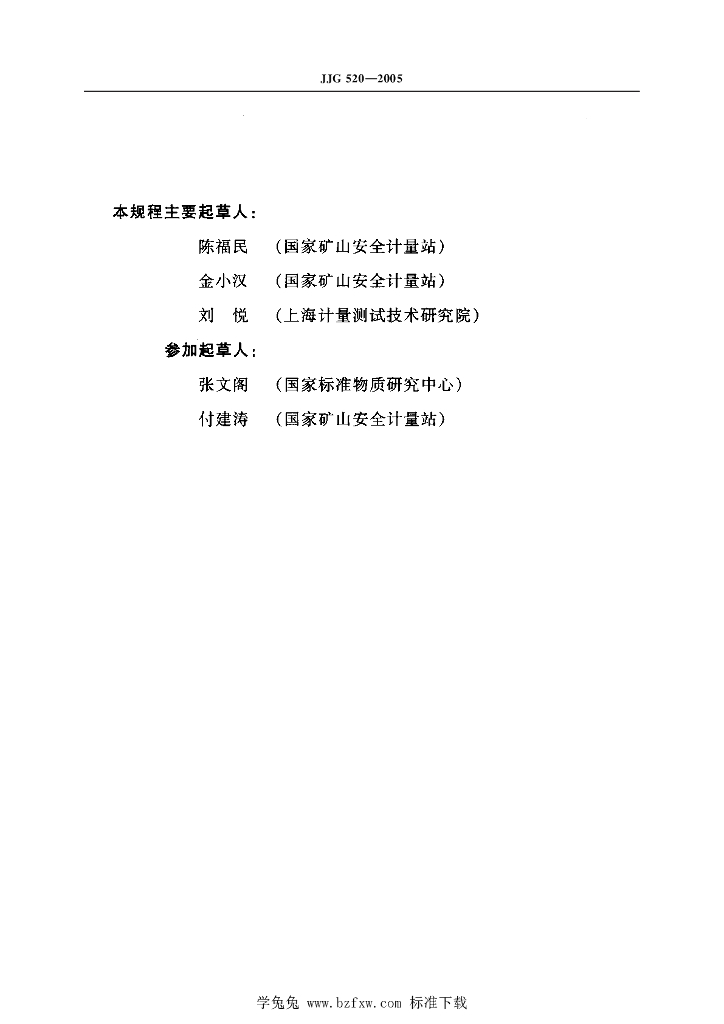 JJG 520—2005

本规程主要起草人：

陈福民 （国家矿山安全计量站）

金小汉 （国家矿山安全计量站）

刘　悦 （上海计量测试技术研究院）

参加起草人：

张文阁 （国家标准物质研究中心）

付建涛 （国家矿山安全计量站）

学兔兔 www.bzfxw.com 标准下载